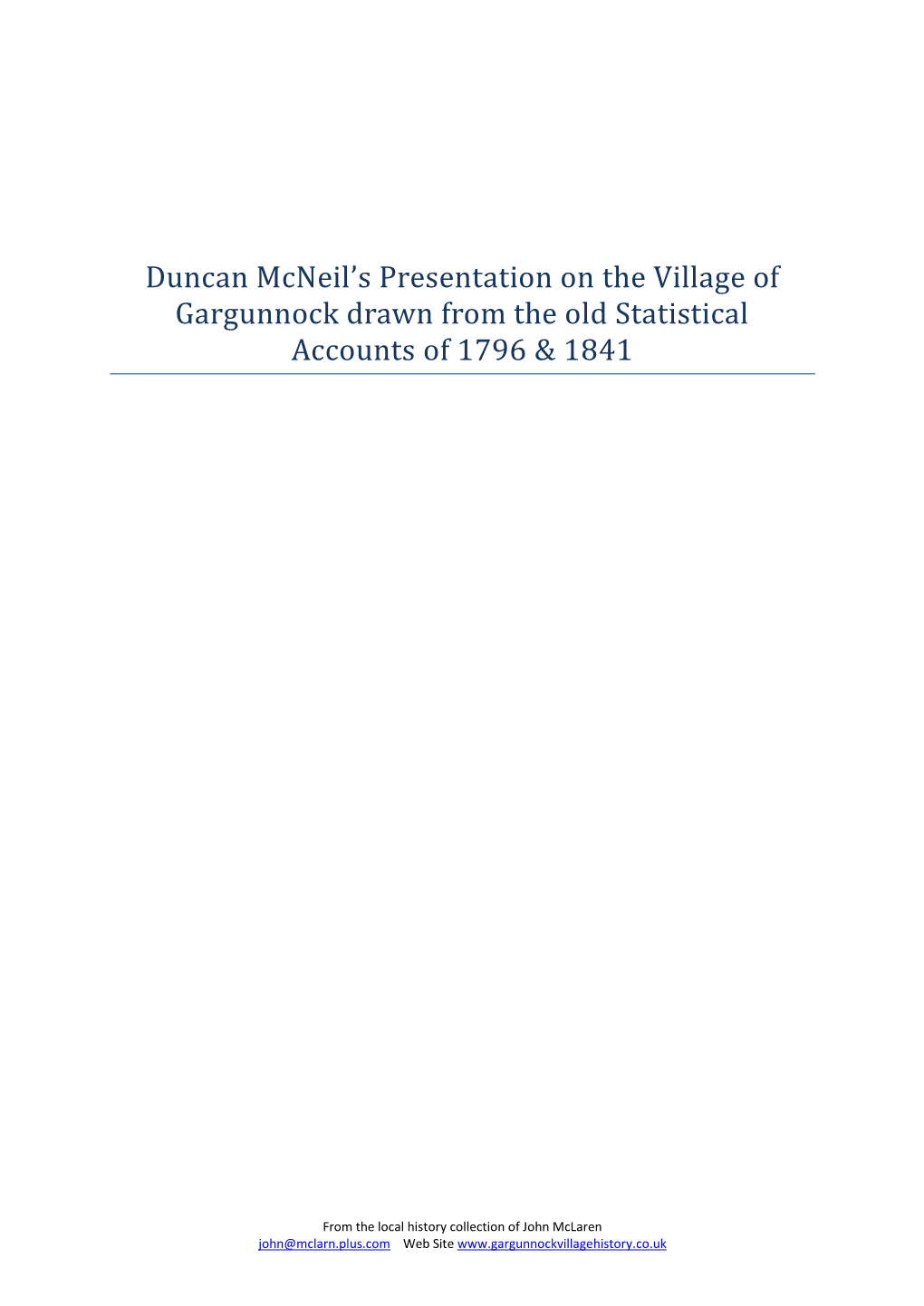 Duncan McNeil's Presentation on the Village of Gargunnock drawn from the old Statistical Accounts of 1796 & 1841

From the local history collection of John McLaren
john@mclarn.plus.com Web Site www.gargunnockvillagehistory.co.uk